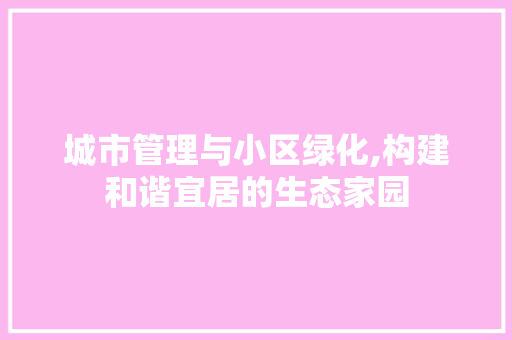 城市管理与小区绿化,构建和谐宜居的生态家园